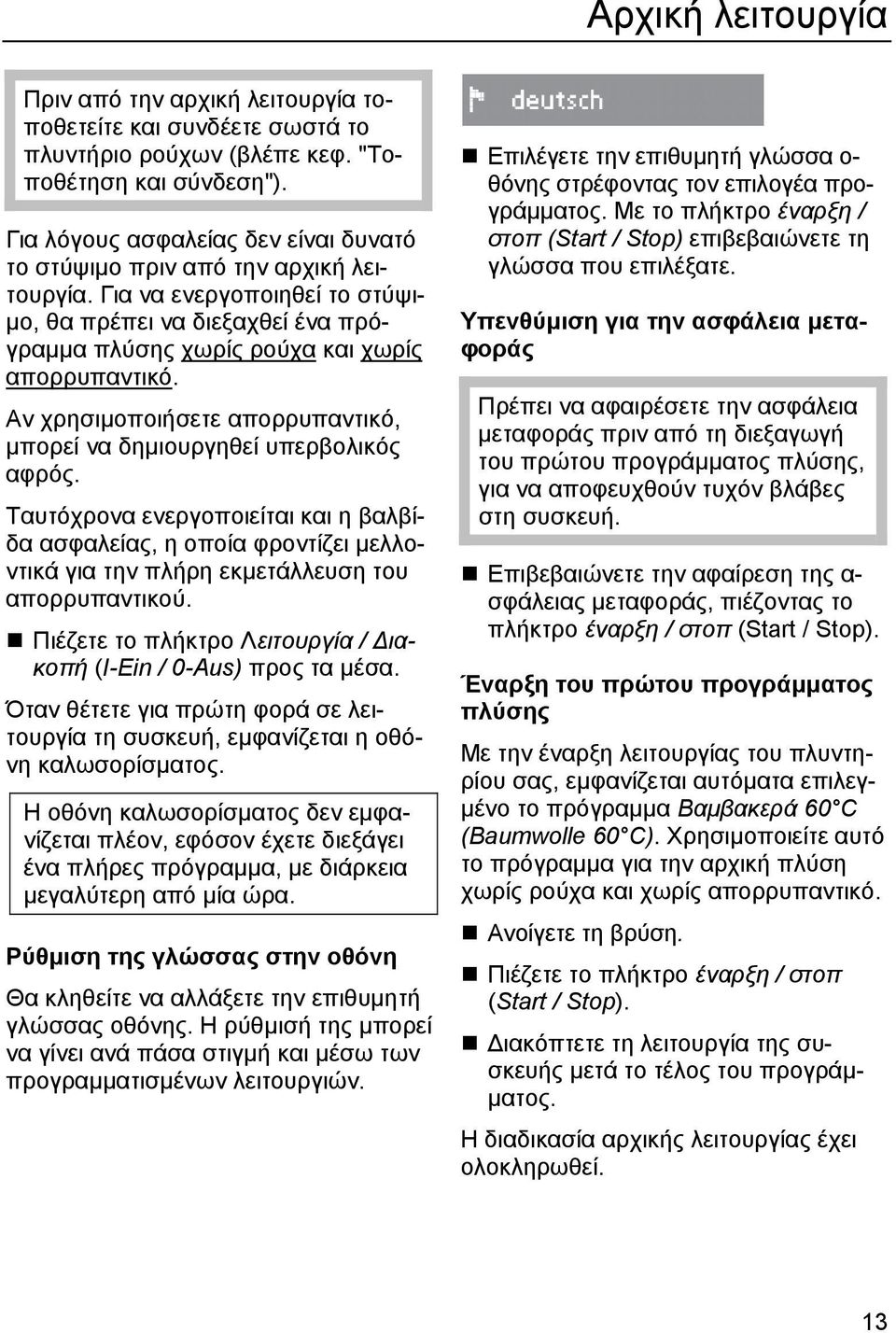 Αρχική λειτουργία

Πριν από την αρχική λειτουργία τοποθετείτε και συνδέετε σωστά το πλυντήριο ρούχων (βλέπε κεφ. "Τοποθέτηση και σύνδεση").

Για λόγους ασφαλείας δεν είναι δυνατό το στύψιμο πριν από την αρχική λειτουργία. Για να ενεργοποιηθεί το στύψιμο, θα πρέπει να διεξαχθεί ένα πρόγραμμα πλύσης χωρίς ρούχα και χωρίς απορρυπαντικό.

Αν χρησιμοποιήσετε απορρυπαντικό, μπορεί να δημιουργηθεί υπερβολικός αφρός.

Ταυτόχρονα ενεργοποιείται και η βαλβίδα ασφαλείας, η οποία φροντίζει μελλοντικά για την πλήρη εκμετάλλευση του απορρυπαντικού.

Πιέζετε το πλήκτρο Λειτουργία / Διακοπή (I-Ein / 0-Aus) προς τα μέσα.

Όταν θέτετε για πρώτη φορά σε λειτουργία τη συσκευή, εμφανίζεται η οθόνη καλωσορίσματος.

Η οθόνη καλωσορίσματος δεν εμφανίζεται πλέον, εφόσον έχετε διεξάγει ένα πλήρες πρόγραμμα, με διάρκεια μεγαλύτερη από μία ώρα.

Ρύθμιση της γλώσσας στην οθόνη

Θα κληθείτε να αλλάξετε την επιθυμητή γλώσσας οθόνης. Η ρύθμισή της μπορεί να γίνει ανά πάσα στιγμή και μέσω των προγραμματισμένων λειτουργιών.

deutsch

Επιλέγετε την επιθυμητή γλώσσα οθόνης στρέφοντας τον επιλογέα προγράμματος. Με το πλήκτρο έναρξη / στοπ (Start / Stop) επιβεβαιώνετε τη γλώσσα που επιλέξατε.

Υπενθύμιση για την ασφάλεια μεταφοράς

Πρέπει να αφαιρέσετε την ασφάλεια μεταφοράς πριν από τη διεξαγωγή του πρώτου προγράμματος πλύσης, για να αποφευχθούν τυχόν βλάβες στη συσκευή.

Επιβεβαιώνετε την αφαίρεση της ασφάλειας μεταφοράς, πιέζοντας το πλήκτρο έναρξη / στοπ (Start / Stop).

Έναρξη του πρώτου προγράμματος πλύσης

Με την έναρξη λειτουργίας του πλυντηρίου σας, εμφανίζεται αυτόματα επιλεγμένο το πρόγραμμα Βαμβακερά 60°C (Baumwolle 60°C). Χρησιμοποιείτε αυτό το πρόγραμμα για την αρχική πλύση χωρίς ρούχα και χωρίς απορρυπαντικό.

Ανοίγετε τη βρύση.

Πιέζετε το πλήκτρο έναρξη / στοπ (Start / Stop).

Διακόπτετε τη λειτουργία της συσκευής μετά το τέλος του προγράμματος.

Η διαδικασία αρχικής λειτουργίας έχει ολοκληρωθεί.

13